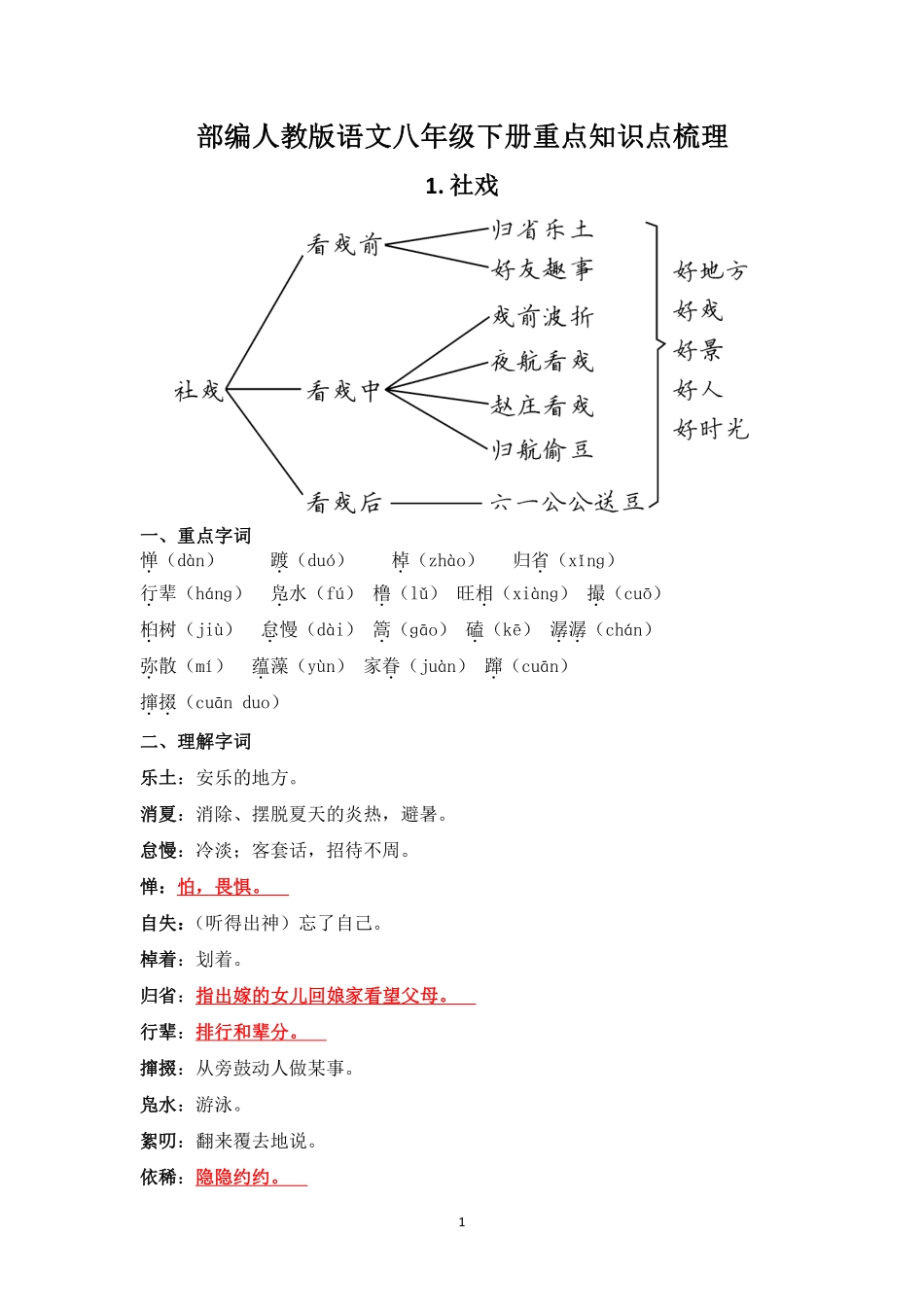 部编人教版语文八年级下册重点知识点梳理

1. 社戏

社戏

看戏前

归省乐土

好友趣事

看戏中

戏前波折

夜航看戏

赵庄看戏

归航偷豆

看戏后

六一公公送豆

好地方

好戏

好景

好人

好时光

一、重点字词

惮（dàn） 踱（duó） 棹（zhào） 归省（xǐng）

行辈（háng） 凫水（fú） 橹（lǔ） 旺相（xiàng） 撮（cuō）

桕树（jiù） 怠慢（dài） 篙（gāo） 磕（kē） 潺潺（chán）

弥散（mí） 蕴藻（yùn） 家眷（juàn） 蹿（cuān）

撺掇（cuān duo）

二、理解字词

乐土：安乐的地方。

消夏：消除、摆脱夏天的炎热，避暑。

怠慢：冷淡；客套话，招待不周。

惮：怕，畏惧。

自失：（听得出神）忘了自己。

棹着：划着。

归省：指出嫁的女儿回娘家看望父母。

行辈：排行和辈分。

撺掇：从旁鼓动人做某事。

凫水：游泳。

絮叨：翻来覆去地说。

依稀：隐隐约约。

1